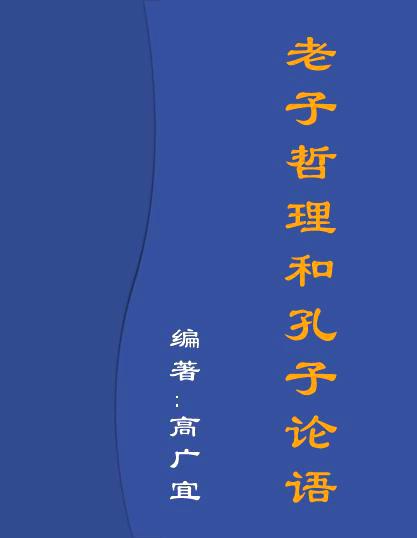 老子哲理和孔子论语

编著：高广宜